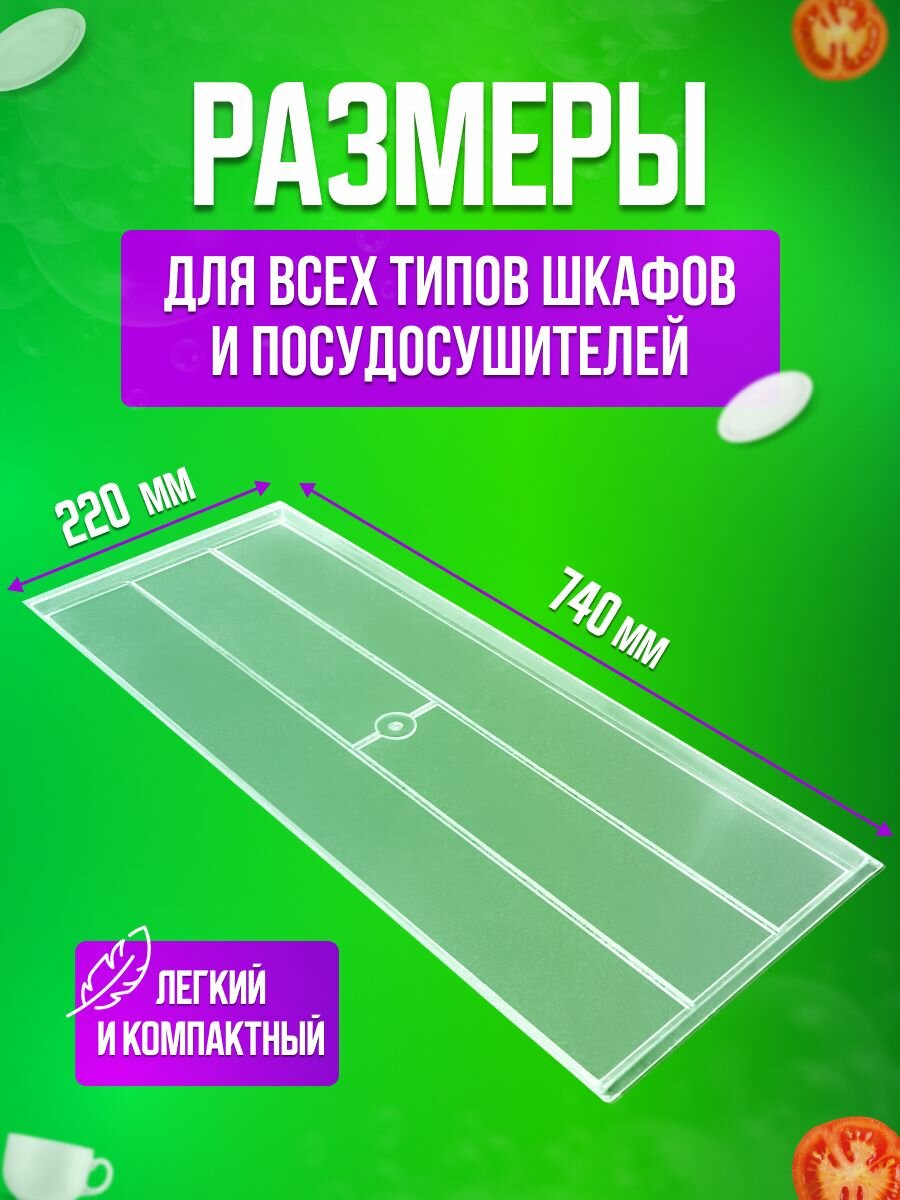 РАЗМЕРЫ

ДЛЯ ВСЕХ ТИПОВ ШКАФОВ И ПОСУДОСУШИТЕЛЕЙ

220 мм

740 мм

ЛЕГКИЙ И КОМПАКТНЫЙ